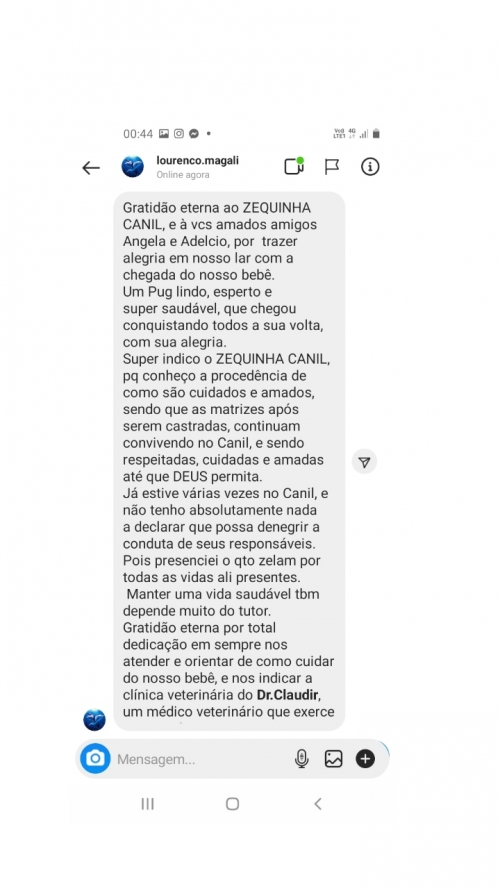 00:44

lourenco.magali
Online agora

Gratidão eterna ao ZEQUINHA CANIL, e à vcs amados amigos Angela e Adelcio, por trazer alegria em nosso lar com a chegada do nosso bebê.
Um Pug lindo, esperto e super saudável, que chegou conquistando todos a sua volta, com sua alegria.
Super indico o ZEQUINHA CANIL, pq conheço a procedência de como são cuidados e amados, sendo que as matrizes após serem castradas, continuam convivendo no Canil, e sendo respeitadas, cuidadas e amadas até que DEUS permita.
Já estive várias vezes no Canil, e não tenho absolutamente nada a declarar que possa denegrir a conduta de seus responsáveis. Pois presenciei o qto zelam por todas as vidas ali presentes.
Manter uma vida saudável tbm depende muito do tutor.
Gratidão eterna por total dedicação em sempre nos atender e orientar de como cuidar do nosso bebê, e nos indicar a clínica veterinária do Dr.Claudir, um médico veterinário que exerce

Mensagem...